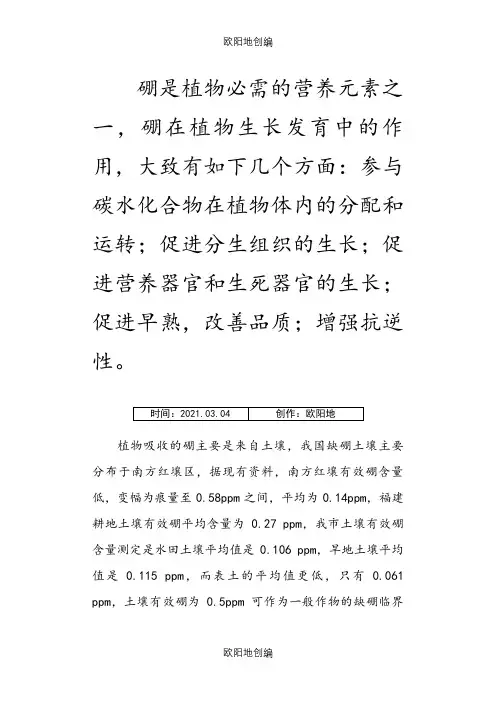 欧阳地创编

硼是植物必需的营养元素之一，硼在植物生长发育中的作用，大致有如下几个方面：参与碳水化合物在植物体内的分配和运转；促进分生组织的生长；促进营养器官和生死器官的生长；促进早熟，改善品质；增强抗逆性。

| 时间：2021.03.04 | 创作：欧阳地 |
|---|---|

植物吸收的硼主要是来自土壤，我国缺硼土壤主要分布于南方红壤区，据现有资料，南方红壤有效硼含量低，变幅为痕量至 0.58ppm 之间，平均为 0.14ppm，福建耕地土壤有效硼平均含量为 0.27 ppm，我市土壤有效硼含量测定是水田土壤平均值是 0.106 ppm，旱地土壤平均值是 0.115 ppm，而表土的平均值更低，只有 0.061 ppm，土壤有效硼为 0.5ppm 可作为一般作物的缺硼临界

欧阳地创编